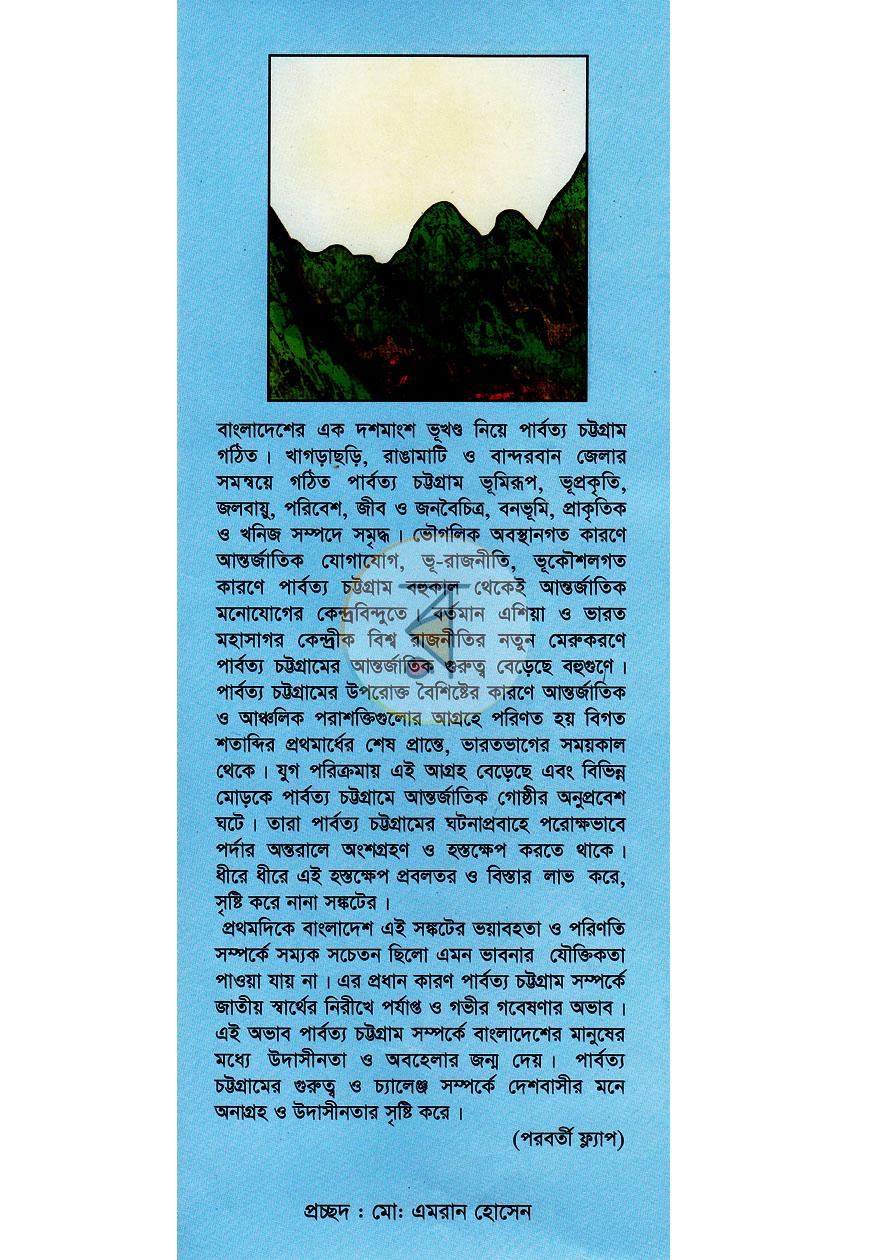 বাংলাদেশের এক দশমাংশ ভূখণ্ড নিয়ে পার্বত্য চট্টগ্রাম গঠিত। খাগড়াছড়ি, রাঙামাটি ও বান্দরবান জেলার সমন্বয়ে গঠিত পার্বত্য চট্টগ্রাম ভূমিরূপ, ভূপ্রকৃতি, জলবায়ু, পরিবেশ, জীব ও জনবৈচিত্র, বনভূমি, প্রাকৃতিক ও খনিজ সম্পদে সমৃদ্ধ। ভৌগলিক অবস্থানগত কারণে আন্তর্জাতিক যোগাযোগ, ভূ-রাজনীতি, ভূকৌশলগত কারণে পার্বত্য চট্টগ্রাম বহুকাল থেকেই আন্তর্জাতিক মনোযোগের কেন্দ্রবিন্দুতে। বর্তমান এশিয়া ও ভারত মহাসাগর কেন্দ্রীক বিশ্ব রাজনীতির নতুন মেরুকরণে পার্বত্য চট্টগ্রামের আন্তর্জাতিক গুরুত্ব বেড়েছে বহুগুণে। পার্বত্য চট্টগ্রামের উপরোক্ত বৈশিষ্টের কারণে আন্তর্জাতিক ও আঞ্চলিক পরাশক্তিগুলোর আগ্রহে পরিণত হয় বিগত শতাব্দির প্রথমার্ধের শেষ প্রান্তে, ভারতভাগের সময়কাল থেকে। যুগ পরিক্রমায় এই আগ্রহ বেড়েছে এবং বিভিন্ন মোড়কে পার্বত্য চট্টগ্রামে আন্তর্জাতিক গোষ্ঠীর অনুপ্রবেশ ঘটে। তারা পার্বত্য চট্টগ্রামের ঘটনাপ্রবাহে পরোক্ষভাবে পর্দার অন্তরালে অংশগ্রহণ ও হস্তক্ষেপ করতে থাকে। ধীরে ধীরে এই হস্তক্ষেপ প্রবলতর ও বিস্তার লাভ করে, সৃষ্টি করে নানা সঙ্কটের।

প্রথমদিকে বাংলাদেশ এই সঙ্কটের ভয়াবহতা ও পরিণতি সম্পর্কে সম্যক সচেতন ছিলো এমন ভাবনার যৌক্তিকতা পাওয়া যায় না। এর প্রধান কারণ পার্বত্য চট্টগ্রাম সম্পর্কে জাতীয় স্বার্থের নিরীখে পর্যাপ্ত ও গভীর গবেষণার অভাব। এই অভাব পার্বত্য চট্টগ্রাম সম্পর্কে বাংলাদেশের মানুষের মধ্যে উদাসীনতা ও অবহেলার জন্ম দেয়। পার্বত্য চট্টগ্রামের গুরুত্ব ও চ্যালেঞ্জ সম্পর্কে দেশবাসীর মনে অনাগ্রহ ও উদাসীনতার সৃষ্টি করে।

(পরবর্তী ফ্ল্যাপ)

প্রচ্ছদ : মো: এমরান হোসেন